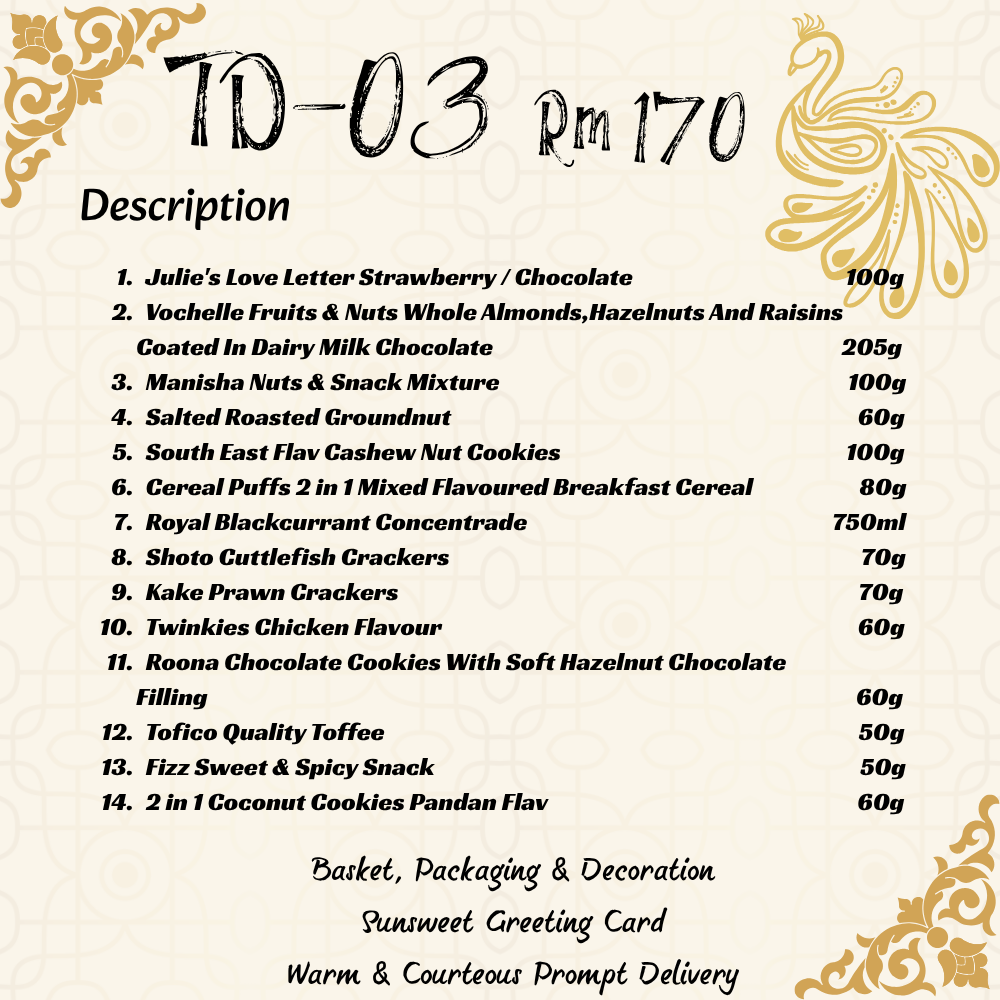 TD-03 Rm 170

Description

1. Julie's Love Letter Strawberry / Chocolate 100g
2. Vochelle Fruits & Nuts Whole Almonds,Hazelnuts And Raisins Coated In Dairy Milk Chocolate 205g
3. Manisha Nuts & Snack Mixture 100g
4. Salted Roasted Groundnut 60g
5. South East Flav Cashew Nut Cookies 100g
6. Cereal Puffs 2 in 1 Mixed Flavoured Breakfast Cereal 80g
7. Royal Blackcurrant Concentrade 750ml
8. Shoto Cuttlefish Crackers 70g
9. Kake Prawn Crackers 70g
10. Twinkies Chicken Flavour 60g
11. Roona Chocolate Cookies With Soft Hazelnut Chocolate Filling 60g
12. Tofico Quality Toffee 50g
13. Fizz Sweet & Spicy Snack 50g
14. 2 in 1 Coconut Cookies Pandan Flav 60g

Basket, Packaging & Decoration
Sunsweet Greeting Card
Warm & Courteous Prompt Delivery